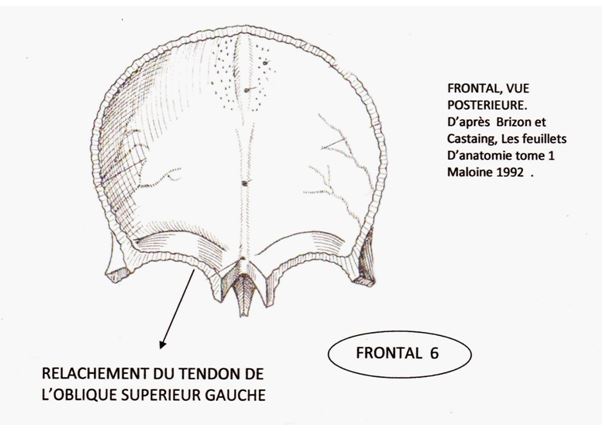 FRONTAL, VUE POSTERIEURE.
D'après Brizon et Castaing, Les feuillets D'anatomie tome 1 Maloine 1992 .

FRONTAL 6

RELACHEMENT DU TENDON DE L'OBLIQUE SUPERIEUR GAUCHE